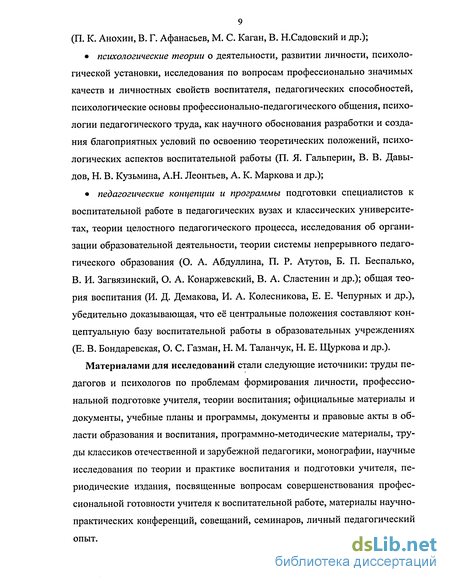 9

(П. К. Анохин, В. Г. Афанасьев, М. С. Каган, В. Н.Садовский и др.);

• психологические теории о деятельности, развитии личности, психологической установки, исследования по вопросам профессионально значимых качеств и личностных свойств воспитателя, педагогических способностей, психологические основы профессионально-педагогического общения, психологии педагогического труда, как научного обоснования разработки и создания благоприятных условий по освоению теоретических положений, психологических аспектов воспитательной работы (П. Я. Гальперин, В. В. Давыдов, Н. В. Кузьмина, А.Н. Леонтьев, А. К. Маркова и др.);

• педагогические концепции и программы подготовки специалистов к воспитательной работе в педагогических вузах и классических университетах, теории целостного педагогического процесса, исследования об организации образовательной деятельности, теории системы непрерывного педагогического образования (О. А. Абдуллина, П. Р. Атутов, Б. П. Беспалько, В. И. Загвязинский, О. А. Конаржевский, В. А. Сластенин и др.); общая теория воспитания (И. Д. Демакова, И. А. Колесникова, Е. Е. Чепурных и др.), убедительно доказывающая, что её центральные положения составляют концептуальную базу воспитательной работы в образовательных учреждениях (Е. В. Бондаревская, О. С. Газман, Н. М. Таланчук, Н. Е. Щуркова и др.).

Материалами для исследований стали следующие источники: труды педагогов и психологов по проблемам формирования личности, профессиональной подготовке учителя, теории воспитания; официальные материалы и документы, учебные планы и программы, документы и правовые акты в области образования и воспитания, программно-методические материалы, труды классиков отечественной и зарубежной педагогики, монографии, научные исследования по теории и практике воспитания и подготовки учителя, периодические издания, посвященные вопросам совершенствования профессиональной готовности учителя к воспитательной работе, материалы научно-практических конференций, совещаний, семинаров, личный педагогический опыт.

dsLib.net
библиотека диссертаций